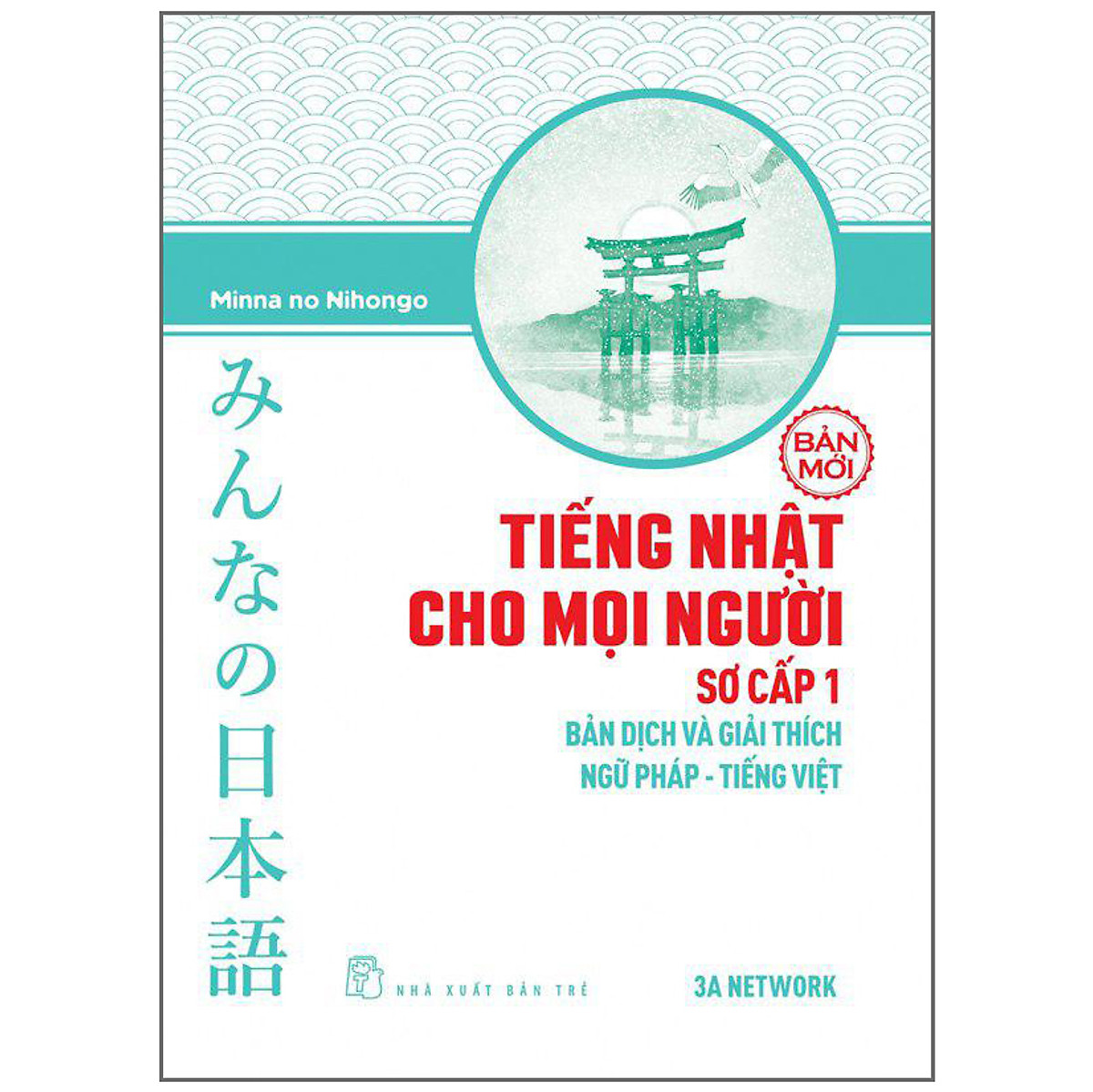 Minna no Nihongo

みんなの日本語

BẢN MỚI

TIẾNG NHẬT CHO MỌI NGƯỜI

SƠ CẤP 1

BẢN DỊCH VÀ GIẢI THÍCH NGỮ PHÁP - TIẾNG VIỆT

NHÀ XUẤT BẢN TRẺ

3A NETWORK